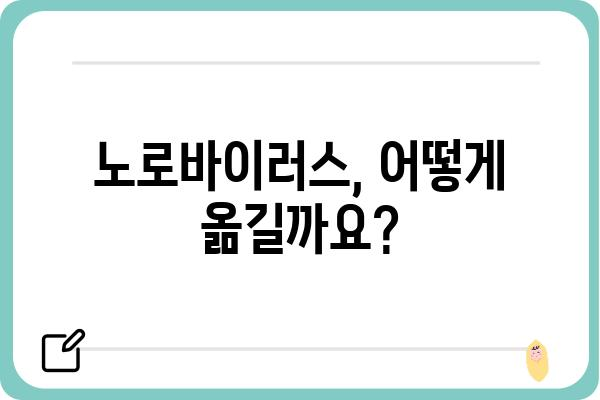 노로바이러스, 어떻게 옮길까요?